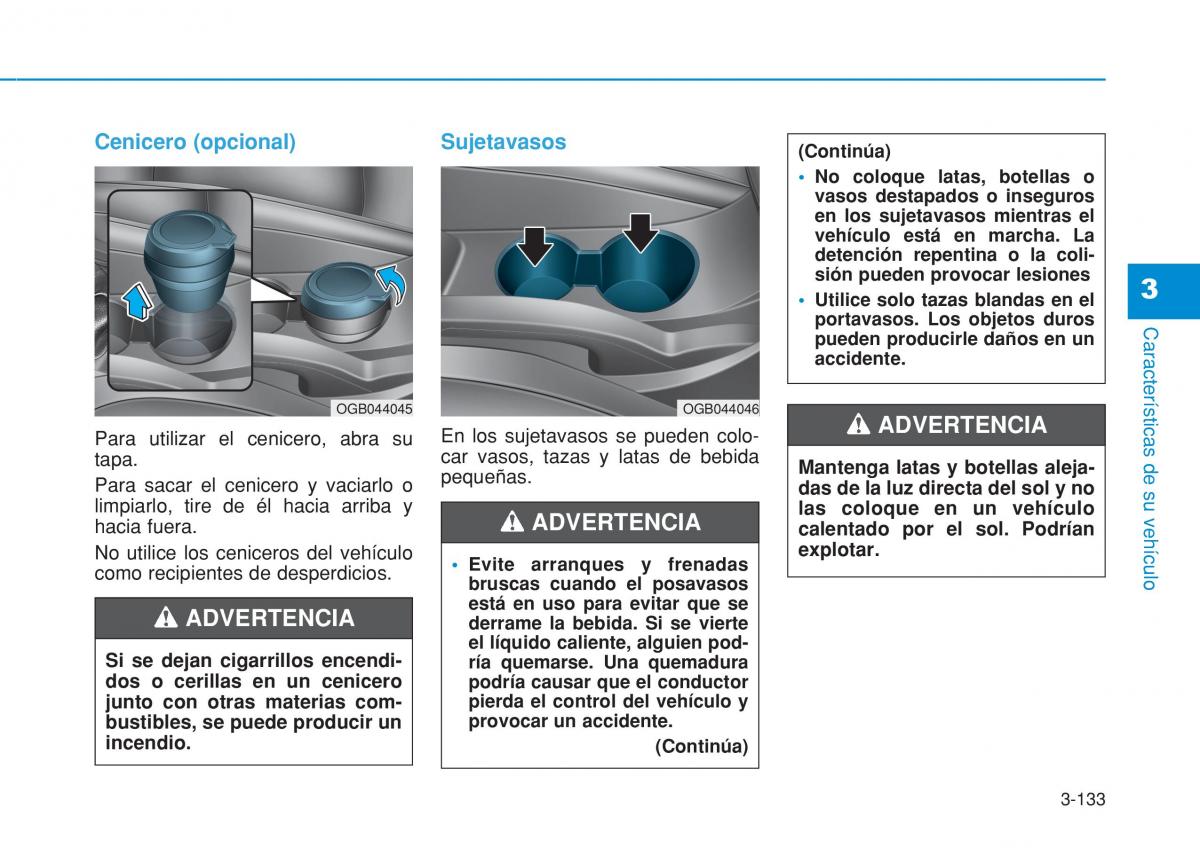 Cenicero (opcional)

OGB044045

Para utilizar el cenicero, abra su tapa.

Para sacar el cenicero y vaciarlo o limpiarlo, tire de él hacia arriba y hacia fuera.

No utilice los ceniceros del vehículo como recipientes de desperdicios.

ADVERTENCIA

Si se dejan cigarrillos encendidos o cerillas en un cenicero junto con otras materias combustibles, se puede producir un incendio.

Sujetavasos

OGB044046

En los sujetavasos se pueden colocar vasos, tazas y latas de bebida pequeñas.

ADVERTENCIA

• Evite arranques y frenadas bruscas cuando el posavasos está en uso para evitar que se derrame la bebida. Si se vierte el líquido caliente, alguien podría quemarse. Una quemadura podría causar que el conductor pierda el control del vehículo y provocar un accidente.

(Continúa)

(Continúa)

• No coloque latas, botellas o vasos destapados o inseguros en los sujetavasos mientras el vehículo está en marcha. La detención repentina o la colisión pueden provocar lesiones

• Utilice solo tazas blandas en el portavasos. Los objetos duros pueden producirle daños en un accidente.

ADVERTENCIA

Mantenga latas y botellas alejadas de la luz directa del sol y no las coloque en un vehículo calentado por el sol. Podrían explotar.

3

Características de su vehículo

3-133